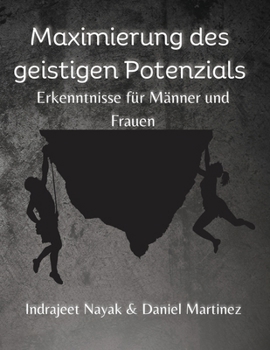 Maximierung des geistigen Potenzials

Erkenntnisse für Männer und Frauen

Indrajeet Nayak & Daniel Martinez